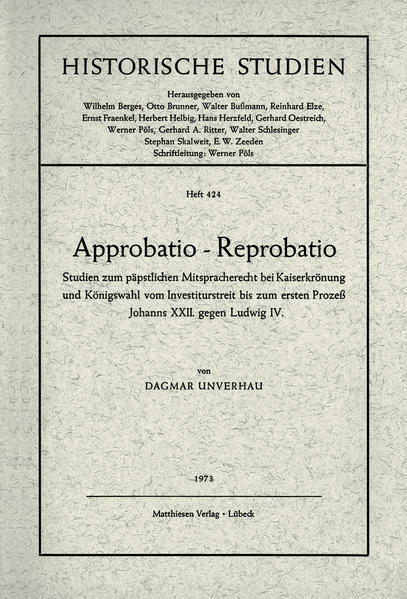 HISTORISCHE STUDIEN

Herausgegeben von
Wilhelm Berges, Otto Brunner, Walter Bußmann, Reinhard Elze, Ernst Fraenkel, Herbert Helbig, Hans Herzfeld, Gerhard Oestreich, Werner Pöls, Gerhard A. Ritter, Walter Schlesinger
Stephan Skalweit, E. W. Zeeden
Schriftleitung: Werner Pöls

Heft 424

Approbatio - Reprobatio

Studien zum päpstlichen Mitspracherecht bei Kaiserkrönung und Königswahl vom Investiturstreit bis zum ersten Prozeß Johanns XXII. gegen Ludwig IV.

von
DAGMAR UNVERHAU

1973

Matthiesen Verlag · Lübeck